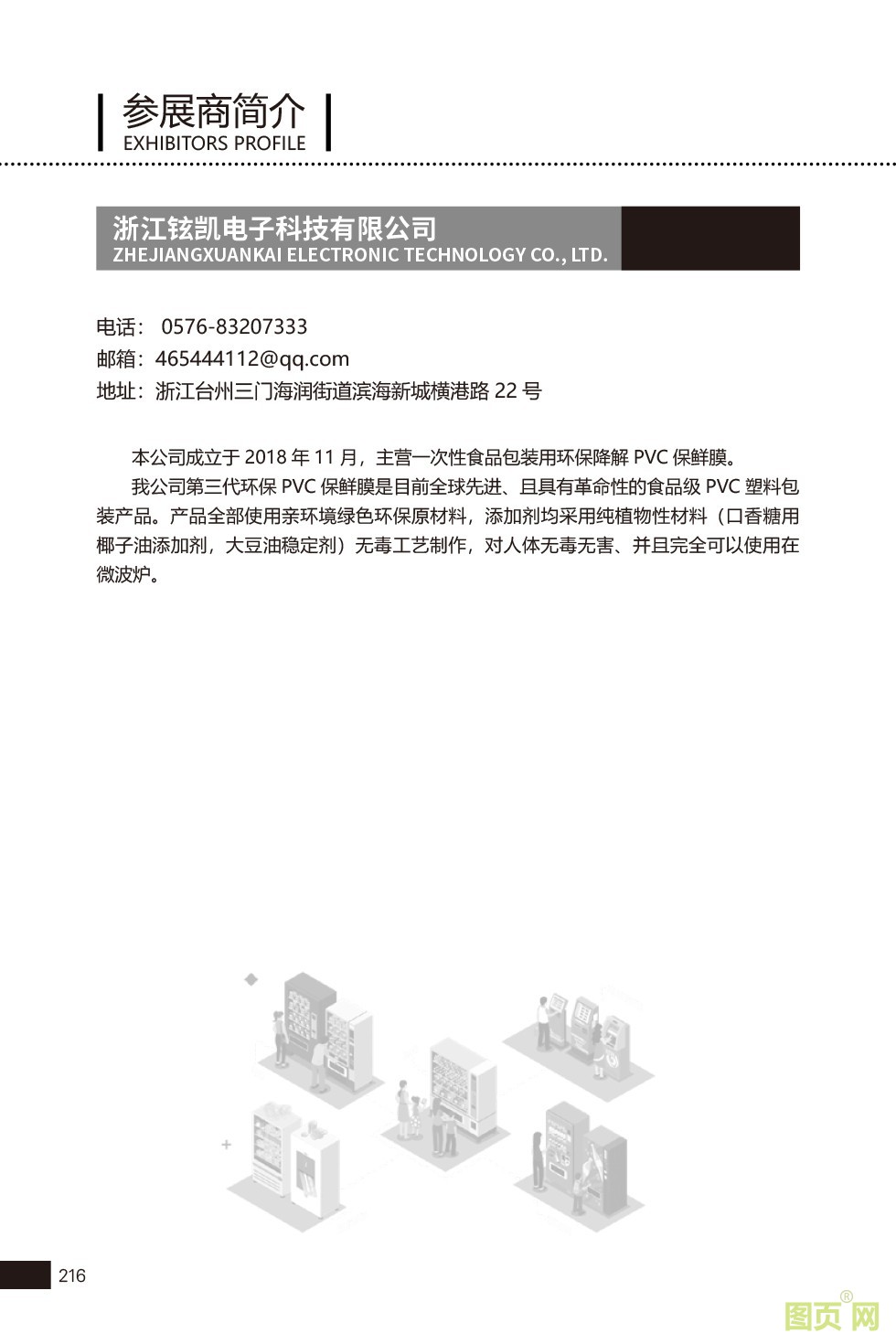 参展商简介
EXHIBITORS PROFILE

浙江铉凯电子科技有限公司
ZHEJIANGXUANKAI ELECTRONIC TECHNOLOGY CO., LTD.

电话： 0576-83207333
邮箱：465444112@qq.com
地址：浙江台州三门海润街道滨海新城横港路 22 号

本公司成立于 2018 年 11 月，主营一次性食品包装用环保降解 PVC 保鲜膜。

我公司第三代环保 PVC 保鲜膜是目前全球先进、且具有革命性的食品级 PVC 塑料包装产品。产品全部使用亲环境绿色环保原材料，添加剂均采用纯植物性材料（口香糖用椰子油添加剂，大豆油稳定剂）无毒工艺制作，对人体无毒无害、并且完全可以使用在微波炉。

216

图页网®